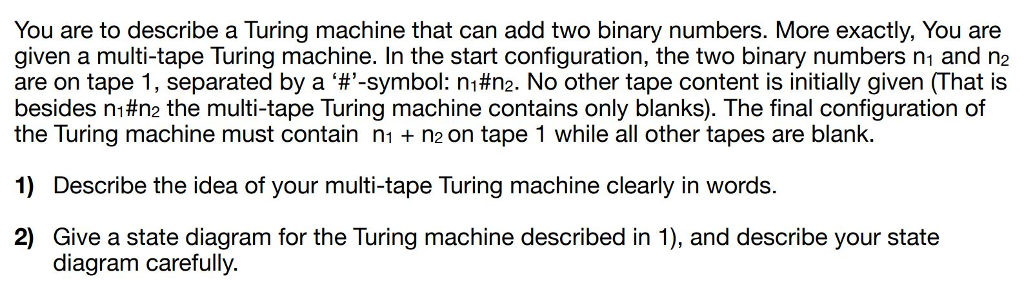 You are to describe a Turing machine that can add two binary numbers. More exactly, You are given a multi-tape Turing machine. In the start configuration, the two binary numbers $n_1$ and $n_2$ are on tape 1, separated by a '#'-symbol: $n_1\#n_2$. No other tape content is initially given (That is besides $n_1\#n_2$ the multi-tape Turing machine contains only blanks). The final configuration of the Turing machine must contain $n_1 + n_2$ on tape 1 while all other tapes are blank.

**1)** Describe the idea of your multi-tape Turing machine clearly in words.

**2)** Give a state diagram for the Turing machine described in 1), and describe your state diagram carefully.